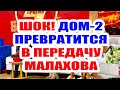 ШОК! ДОМ-2 ПРЕВРАТИТСЯ В ПЕРЕДАЧУ МАЛАХОВА